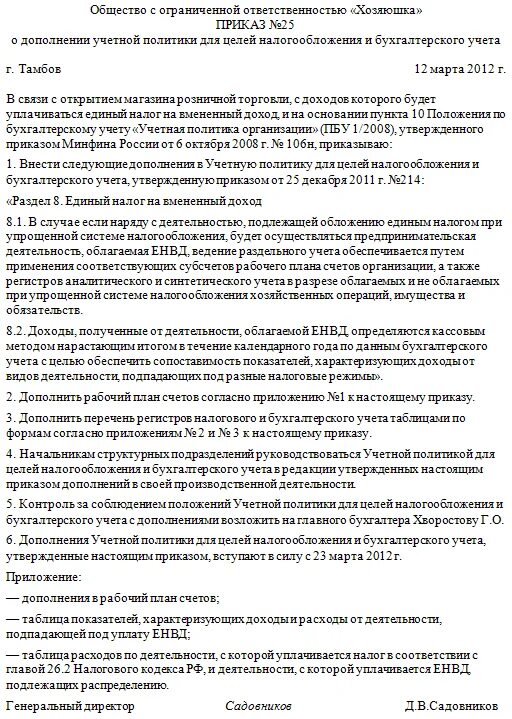 Общество с ограниченной ответственностью «Хозяюшка»
ПРИКАЗ №25
о дополнении учетной политики для целей налогообложения и бухгалтерского учета

г. Тамбов 12 марта 2012 г.

В связи с открытием магазина розничной торговли, с доходов которого будет уплачиваться единый налог на вмененный доход, и на основании пункта 10 Положения по бухгалтерскому учету «Учетная политика организации» (ПБУ 1/2008), утвержденного приказом Минфина России от 6 октября 2008 г. № 106н, приказываю:

1. Внести следующие дополнения в Учетную политику для целей налогообложения и бухгалтерского учета, утвержденную приказом от 25 декабря 2011 г. №214:

«Раздел 8. Единый налог на вмененный доход

8.1. В случае если наряду с деятельностью, подлежащей обложению единым налогом при упрощенной системе налогообложения, будет осуществляться предпринимательская деятельность, облагаемая ЕНВД, ведение раздельного учета обеспечивается путем применения соответствующих субсчетов рабочего плана счетов организации, а также регистров аналитического и синтетического учета в разрезе облагаемых и не облагаемых при упрощенной системе налогообложения хозяйственных операций, имущества и обязательств.

8.2. Доходы, полученные от деятельности, облагаемой ЕНВД, определяются кассовым методом нарастающим итогом в течение календарного года по данным бухгалтерского учета с целью обеспечить сопоставимость показателей, характеризующих доходы от видов деятельности, подпадающих под разные налоговые режимы».

2. Дополнить рабочий план счетов согласно приложению №1 к настоящему приказу.

3. Дополнить перечень регистров налогового и бухгалтерского учета таблицами по формам согласно приложениям № 2 и № 3 к настоящему приказу.

4. Начальникам структурных подразделений руководствоваться Учетной политикой для целей налогообложения и бухгалтерского учета в редакции утвержденных настоящим приказом дополнений в своей производственной деятельности.

5. Контроль за соблюдением положений Учетной политики для целей налогообложения и бухгалтерского учета с дополнениями возложить на главного бухгалтера Хворостову Г.О.

6. Дополнения Учетной политики для целей налогообложения и бухгалтерского учета, утвержденные настоящим приказом, вступают в силу с 23 марта 2012 г.

Приложение:

— дополнения в рабочий план счетов;

— таблица показателей, характеризующих доходы и расходы от деятельности, подпадающей под уплату ЕНВД;

— таблица расходов по деятельности, с которой уплачивается налог в соответствии с главой 26.2 Налогового кодекса РФ, и деятельности, с которой уплачивается ЕНВД, подлежащих распределению.

Генеральный директор Садовников Д.В.Садовников